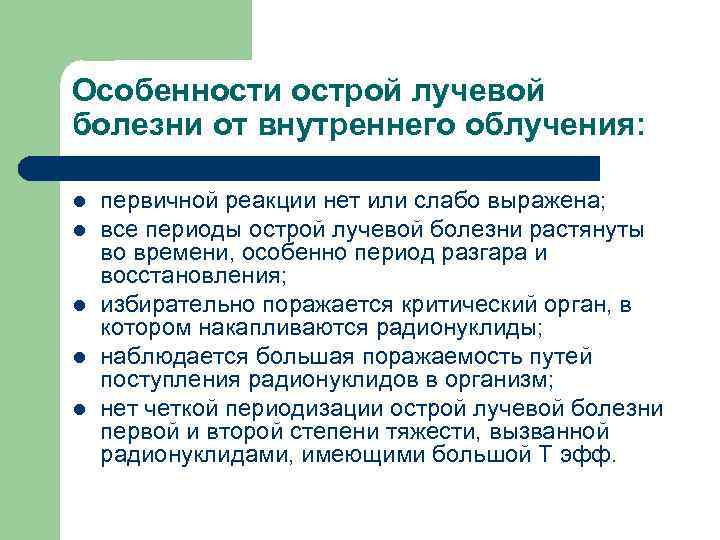 Особенности острой лучевой болезни от внутреннего облучения:

- первичной реакции нет или слабо выражена;
- все периоды острой лучевой болезни растянуты во времени, особенно период разгара и восстановления;
- избирательно поражается критический орган, в котором накапливаются радионуклиды;
- наблюдается большая поражаемость путей поступления радионуклидов в организм;
- нет четкой периодизации острой лучевой болезни первой и второй степени тяжести, вызванной радионуклидами, имеющими большой Т эфф.